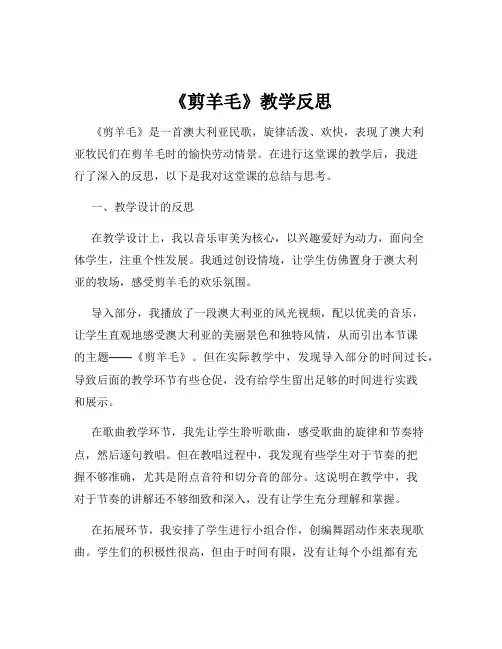 《剪羊毛》教学反思

《剪羊毛》是一首澳大利亚民歌，旋律活泼、欢快，表现了澳大利亚牧民们在剪羊毛时的愉快劳动情景。在进行这堂课的教学后，我进行了深入的反思，以下是我对这堂课的总结与思考。

一、教学设计的反思

在教学设计上，我以音乐审美为核心，以兴趣爱好为动力，面向全体学生，注重个性发展。我通过创设情境，让学生仿佛置身于澳大利亚的牧场，感受剪羊毛的欢乐氛围。

导入部分，我播放了一段澳大利亚的风光视频，配以优美的音乐，让学生直观地感受澳大利亚的美丽景色和独特风情，从而引出本节课的主题——《剪羊毛》。但在实际教学中，发现导入部分的时间过长，导致后面的教学环节有些仓促，没有给学生留出足够的时间进行实践和展示。

在歌曲教学环节，我先让学生聆听歌曲，感受歌曲的旋律和节奏特点，然后逐句教唱。但在教唱过程中，我发现有些学生对于节奏的把握不够准确，尤其是附点音符和切分音的部分。这说明在教学中，我对于节奏的讲解还不够细致和深入，没有让学生充分理解和掌握。

在拓展环节，我安排了学生进行小组合作，创编舞蹈动作来表现歌曲。学生们的积极性很高，但由于时间有限，没有让每个小组都有充